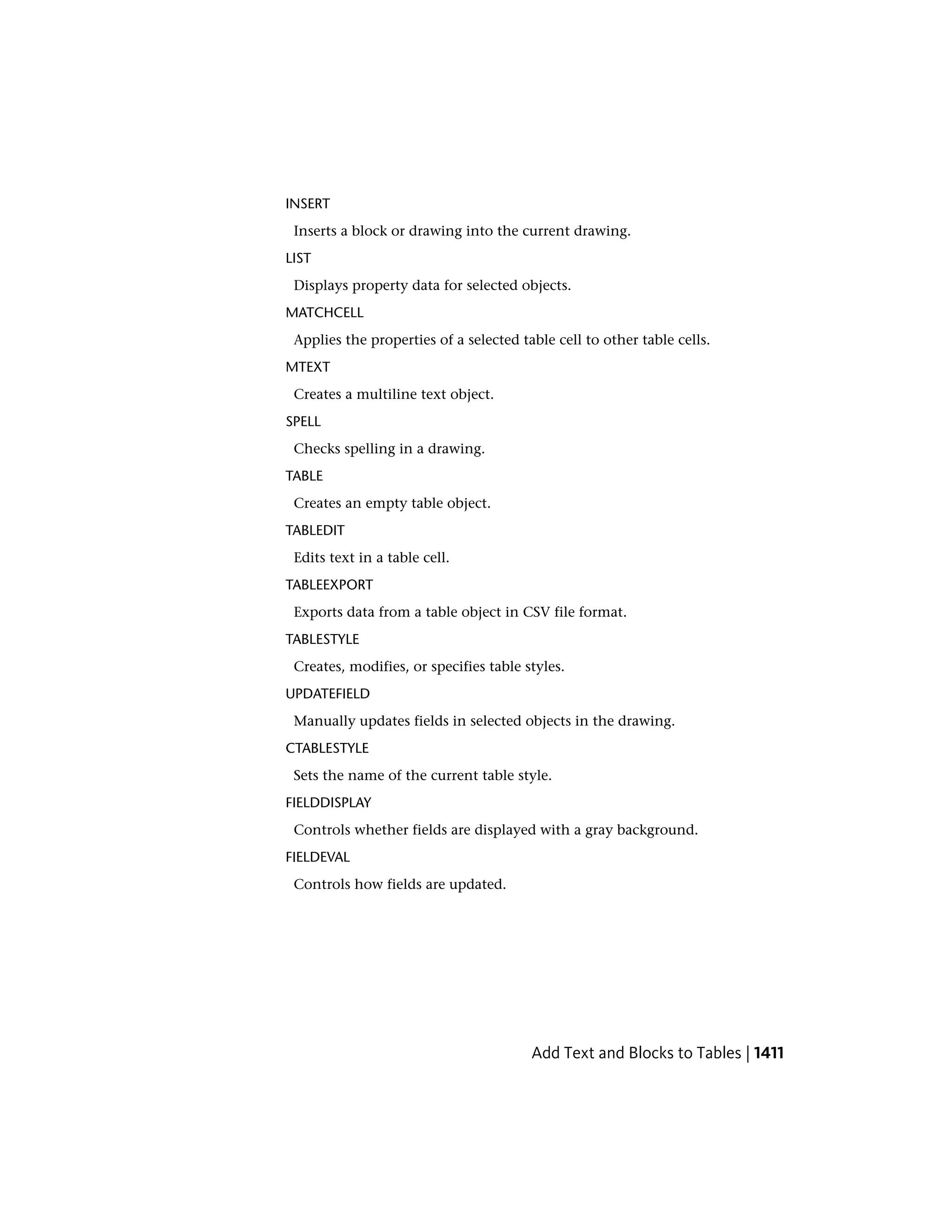 INSERT

Inserts a block or drawing into the current drawing.

LIST

Displays property data for selected objects.

MATCHCELL

Applies the properties of a selected table cell to other table cells.

MTEXT

Creates a multiline text object.

SPELL

Checks spelling in a drawing.

TABLE

Creates an empty table object.

TABLEDIT

Edits text in a table cell.

TABLEEXPORT

Exports data from a table object in CSV file format.

TABLESTYLE

Creates, modifies, or specifies table styles.

UPDATEFIELD

Manually updates fields in selected objects in the drawing.

CTABLESTYLE

Sets the name of the current table style.

FIELDDISPLAY

Controls whether fields are displayed with a gray background.

FIELDEVAL

Controls how fields are updated.

Add Text and Blocks to Tables | 1411